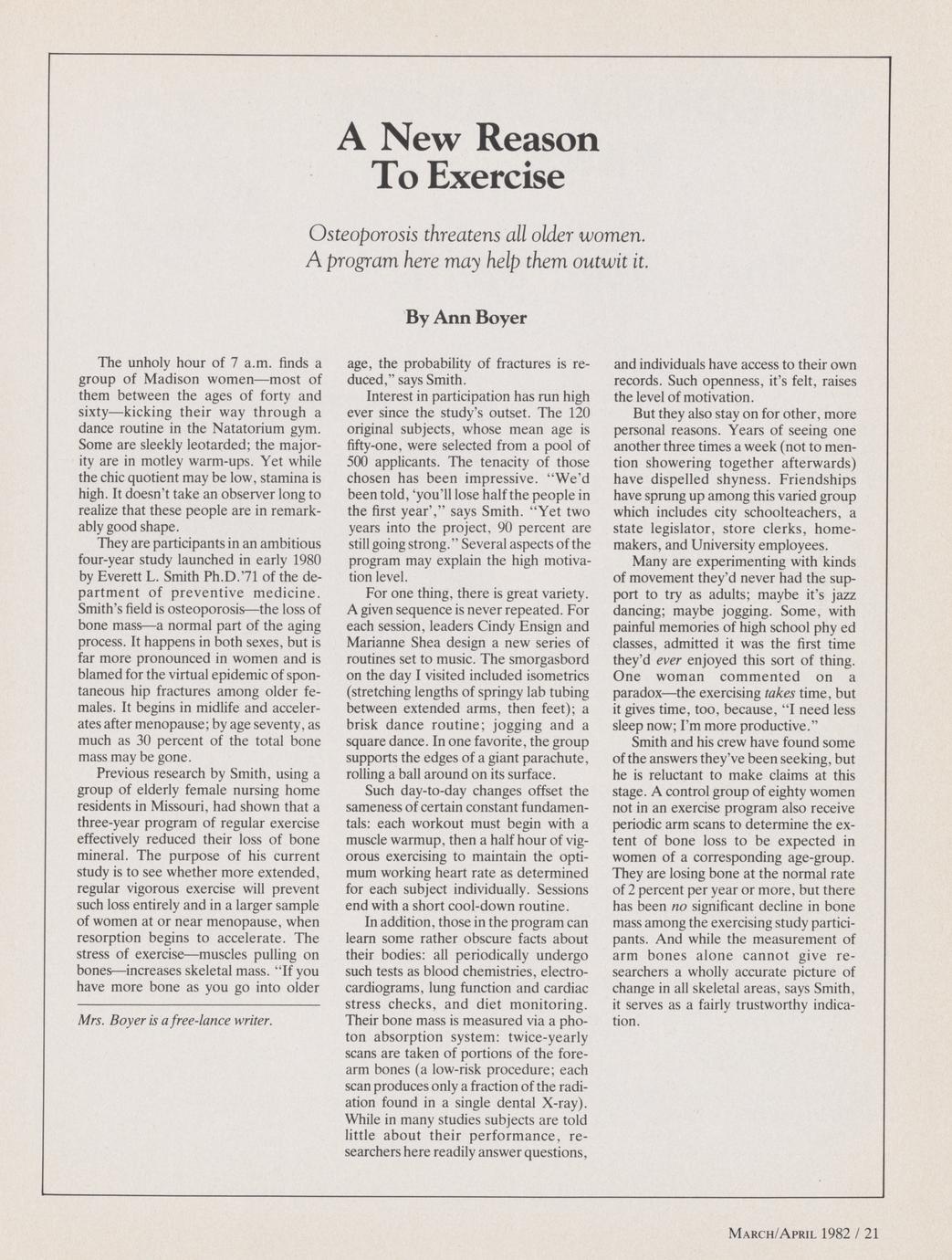 A New Reason To Exercise

Osteoporosis threatens all older women. A program here may help them outwit it.

By Ann Boyer

The unholy hour of 7 a.m. finds a group of Madison women—most of them between the ages of forty and sixty—kicking their way through a dance routine in the Natatorium gym. Some are sleekly leotarded; the majority are in motley warm-ups. Yet while the chic quotient may be low, stamina is high. It doesn't take an observer long to realize that these people are in remarkably good shape.

They are participants in an ambitious four-year study launched in early 1980 by Everett L. Smith Ph.D.'71 of the department of preventive medicine. Smith's field is osteoporosis—the loss of bone mass—a normal part of the aging process. It happens in both sexes, but is far more pronounced in women and is blamed for the virtual epidemic of spontaneous hip fractures among older females. It begins in midlife and accelerates after menopause; by age seventy, as much as 30 percent of the total bone mass may be gone.

Previous research by Smith, using a group of elderly female nursing home residents in Missouri, had shown that a three-year program of regular exercise effectively reduced their loss of bone mineral. The purpose of his current study is to see whether more extended, regular vigorous exercise will prevent such loss entirely and in a larger sample of women at or near menopause, when resorption begins to accelerate. The stress of exercise—muscles pulling on bones—increases skeletal mass. "If you have more bone as you go into older

Mrs. Boyer is a free-lance writer.

age, the probability of fractures is reduced," says Smith.

Interest in participation has run high ever since the study's outset. The 120 original subjects, whose mean age is fifty-one, were selected from a pool of 500 applicants. The tenacity of those chosen has been impressive. "We'd been told, 'you'll lose half the people in the first year'," says Smith. "Yet two years into the project, 90 percent are still going strong." Several aspects of the program may explain the high motivation level.

For one thing, there is great variety. A given sequence is never repeated. For each session, leaders Cindy Ensign and Marianne Shea design a new series of routines set to music. The smorgasbord on the day I visited included isometrics (stretching lengths of springy lab tubing between extended arms, then feet); a brisk dance routine; jogging and a square dance. In one favorite, the group supports the edges of a giant parachute, rolling a ball around on its surface.

Such day-to-day changes offset the sameness of certain constant fundamentals: each workout must begin with a muscle warmup, then a half hour of vigorous exercising to maintain the optimum working heart rate as determined for each subject individually. Sessions end with a short cool-down routine.

In addition, those in the program can learn some rather obscure facts about their bodies: all periodically undergo such tests as blood chemistries, electrocardiograms, lung function and cardiac stress checks, and diet monitoring. Their bone mass is measured via a photon absorption system: twice-yearly scans are taken of portions of the forearm bones (a low-risk procedure; each scan produces only a fraction of the radiation found in a single dental X-ray). While in many studies subjects are told little about their performance, researchers here readily answer questions, and individuals have access to their own records. Such openness, it's felt, raises the level of motivation.

But they also stay on for other, more personal reasons. Years of seeing one another three times a week (not to mention showering together afterwards) have dispelled shyness. Friendships have sprung up among this varied group which includes city schoolteachers, a state legislator, store clerks, homemakers, and University employees.

Many are experimenting with kinds of movement they'd never had the support to try as adults; maybe it's jazz dancing; maybe jogging. Some, with painful memories of high school phy ed classes, admitted it was the first time they'd ever enjoyed this sort of thing. One woman commented on a paradox—the exercising takes time, but it gives time, too, because, "I need less sleep now; I'm more productive."

Smith and his crew have found some of the answers they've been seeking, but he is reluctant to make claims at this stage. A control group of eighty women not in an exercise program also receive periodic arm scans to determine the extent of bone loss to be expected in women of a corresponding age-group. They are losing bone at the normal rate of 2 percent per year or more, but there has been no significant decline in bone mass among the exercising study participants. And while the measurement of arm bones alone cannot give researchers a wholly accurate picture of change in all skeletal areas, says Smith, it serves as a fairly trustworthy indication.

MARCH/APRIL 1982 / 21